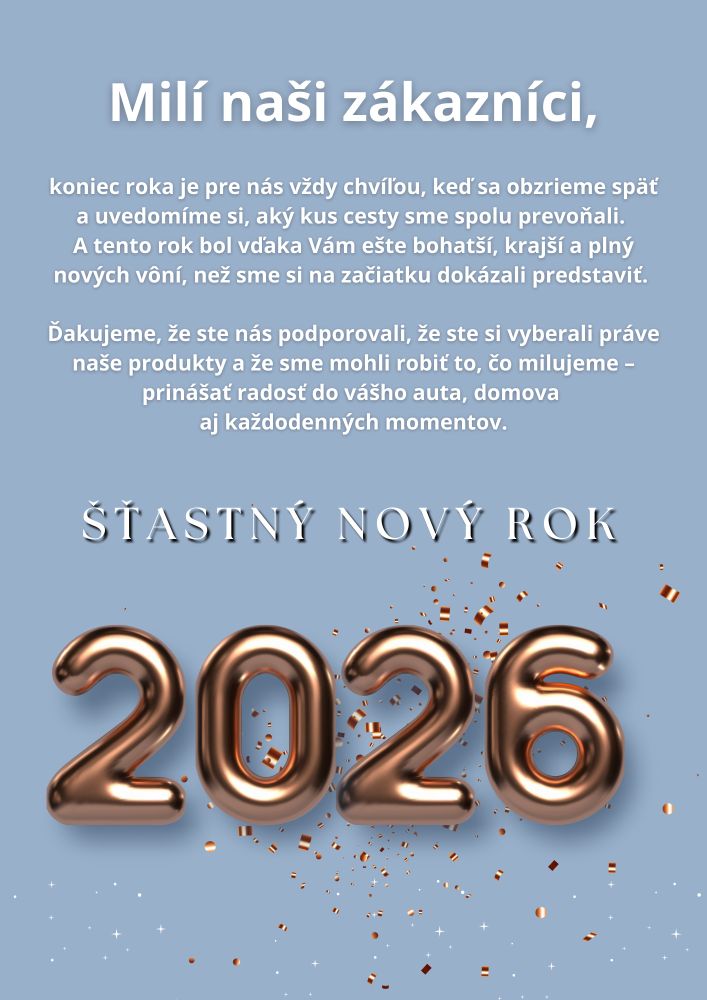 Milí naši zákazníci,

koniec roka je pre nás vždy chvíľou, keď sa obzrieme späť a uvedomíme si, aký kus cesty sme spolu prevoňali. A tento rok bol vďaka Vám ešte bohatší, krajší a plný nových vôní, než sme si na začiatku dokázali predstaviť.

Ďakujeme, že ste nás podporovali, že ste si vyberali práve naše produkty a že sme mohli robiť to, čo milujeme – prinášať radosť do vášho auta, domova aj každodenných momentov.

ŠŤASTNÝ NOVÝ ROK

2026